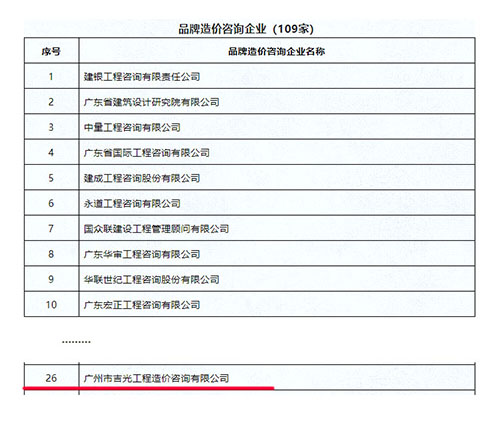 品牌造价咨询企业（109家）

| 序号 | 品牌造价咨询企业名称 |
|---|---|
| 1 | 建银工程咨询有限责任公司 |
| 2 | 广东省建筑设计研究院有限公司 |
| 3 | 中量工程咨询有限公司 |
| 4 | 广东省国际工程咨询有限公司 |
| 5 | 建成工程咨询股份有限公司 |
| 6 | 永道工程咨询有限公司 |
| 7 | 国众联建设工程管理顾问有限公司 |
| 8 | 广东华审工程咨询有限公司 |
| 9 | 华联世纪工程咨询股份有限公司 |
| 10 | 广东宏正工程咨询有限公司 |

.........

| 26 | 广州市吉光工程造价咨询有限公司 |
|---|---|